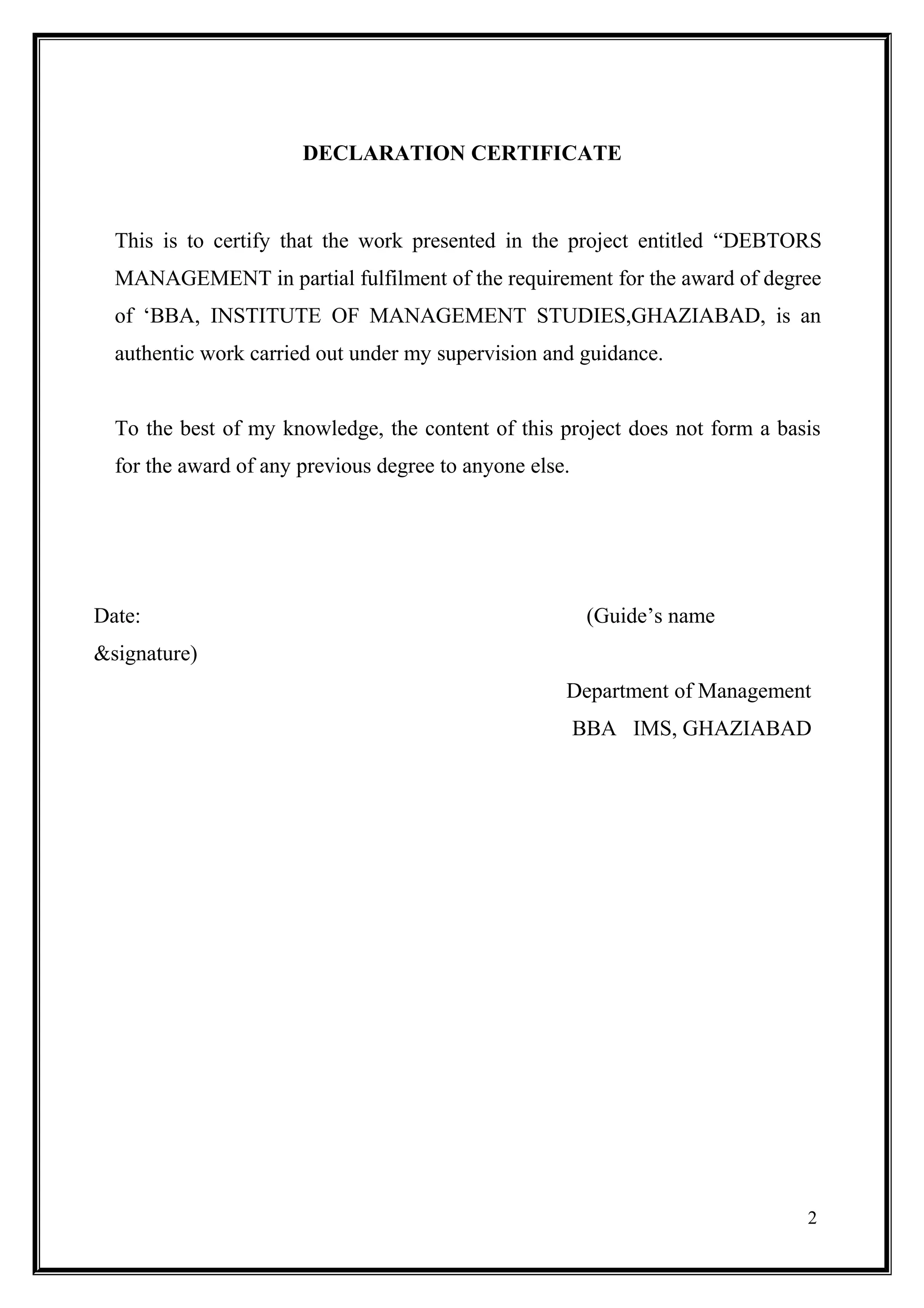 DECLARATION CERTIFICATE

This is to certify that the work presented in the project entitled “DEBTORS MANAGEMENT in partial fulfilment of the requirement for the award of degree of ‘BBA, INSTITUTE OF MANAGEMENT STUDIES,GHAZIABAD, is an authentic work carried out under my supervision and guidance.

To the best of my knowledge, the content of this project does not form a basis for the award of any previous degree to anyone else.

Date: (Guide’s name &signature)

Department of Management

BBA IMS, GHAZIABAD

2